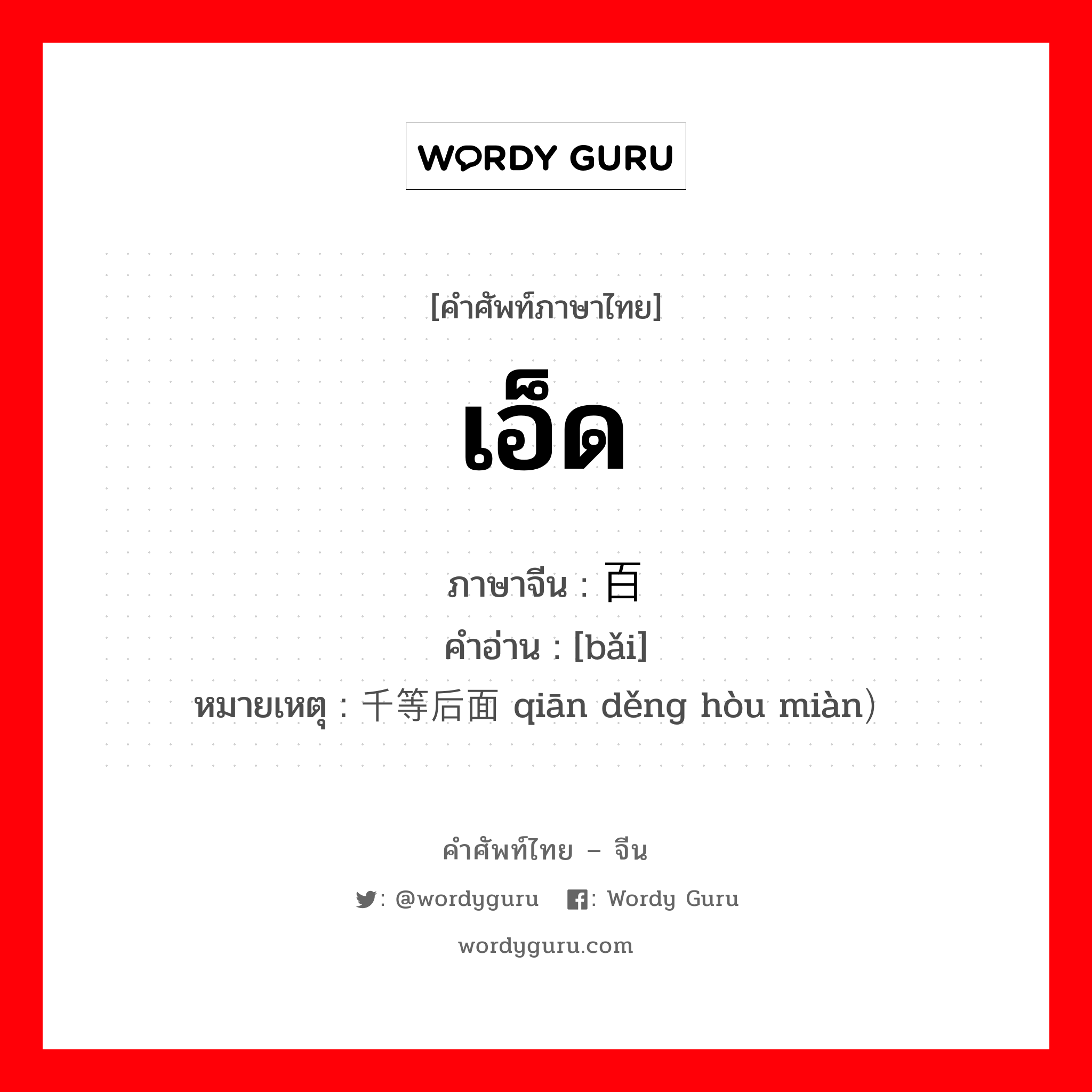 WORDY GURU

[คำศัพท์ภาษาไทย]

เอ็ด

ภาษาจีน : 百
คำอ่าน : [bǎi]
หมายเหตุ : 千等后面 qiān děng hòu miàn）

คำศัพท์ไทย – จีน

: @wordyguru : Wordy Guru

wordyguru.com